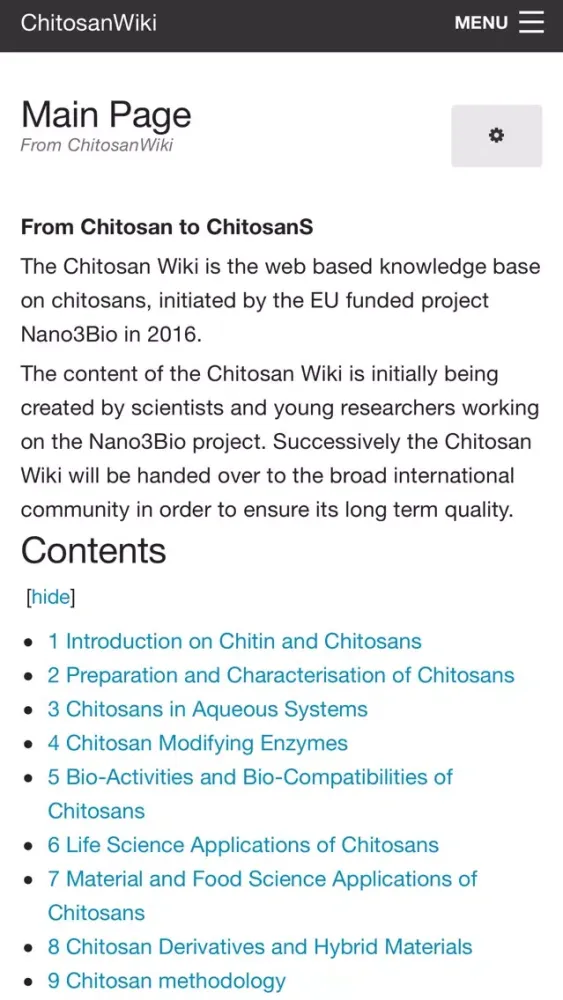 ChitosanWiki

MENU

Main Page
From ChitosanWiki

From Chitosan to ChitosanS

The Chitosan Wiki is the web based knowledge base on chitosans, initiated by the EU funded project Nano3Bio in 2016.

The content of the Chitosan Wiki is initially being created by scientists and young researchers working on the Nano3Bio project. Successively the Chitosan Wiki will be handed over to the broad international community in order to ensure its long term quality.

Contents

[hide]

- 1 Introduction on Chitin and Chitosans
- 2 Preparation and Characterisation of Chitosans
- 3 Chitosans in Aqueous Systems
- 4 Chitosan Modifying Enzymes
- 5 Bio-Activities and Bio-Compatibilities of Chitosans
- 6 Life Science Applications of Chitosans
- 7 Material and Food Science Applications of Chitosans
- 8 Chitosan Derivatives and Hybrid Materials
- 9 Chitosan methodology